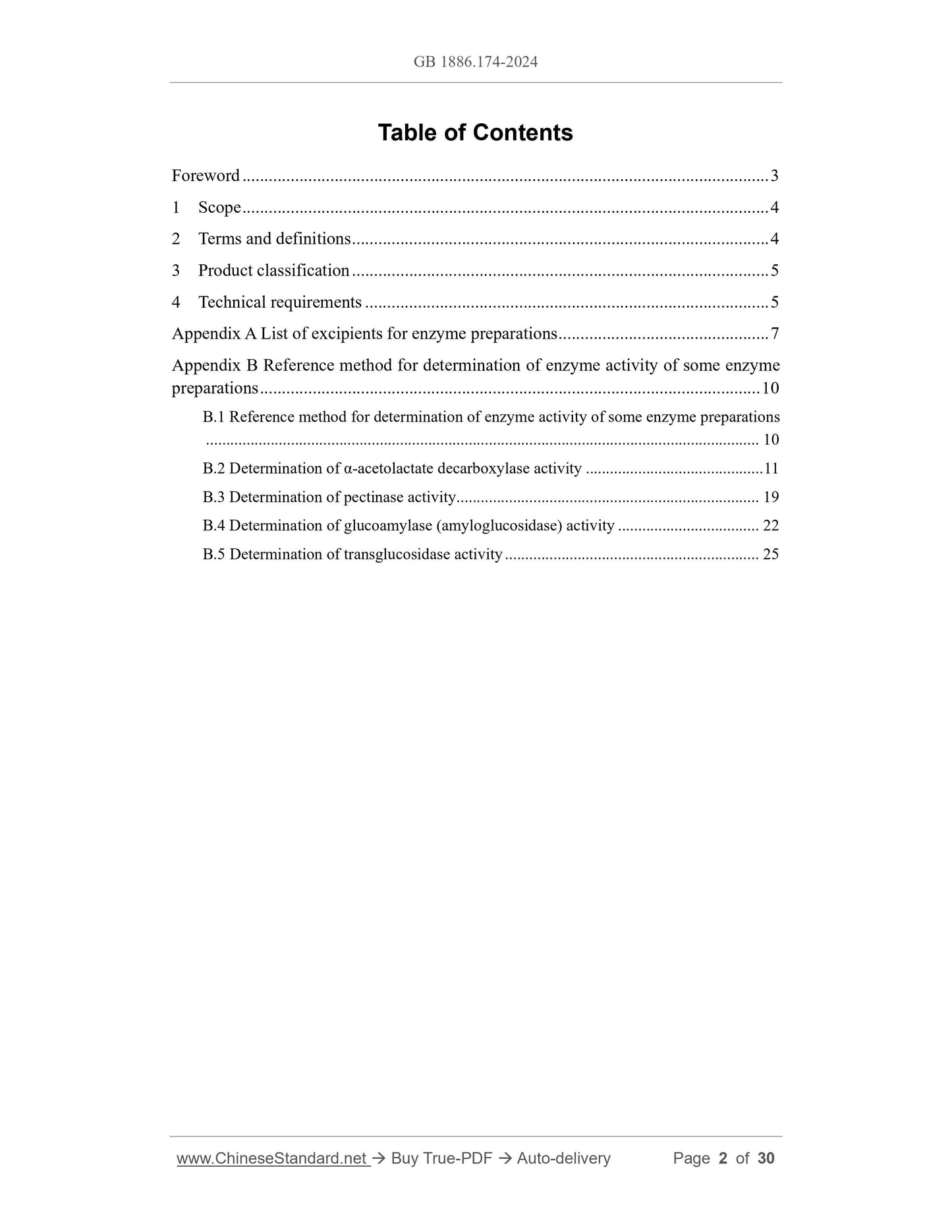 GB 1886.174-2024

Table of Contents

Foreword 3

1 Scope 4

2 Terms and definitions 4

3 Product classification 5

4 Technical requirements 5

Appendix A List of excipients for enzyme preparations 7

Appendix B Reference method for determination of enzyme activity of some enzyme preparations 10

B.1 Reference method for determination of enzyme activity of some enzyme preparations 10

B.2 Determination of α-acetolactate decarboxylase activity 11

B.3 Determination of pectinase activity 19

B.4 Determination of glucoamylase (amyloglucosidase) activity 22

B.5 Determination of transglucosidase activity 25

www.ChineseStandard.net → Buy True-PDF → Auto-delivery Page 2 of 30